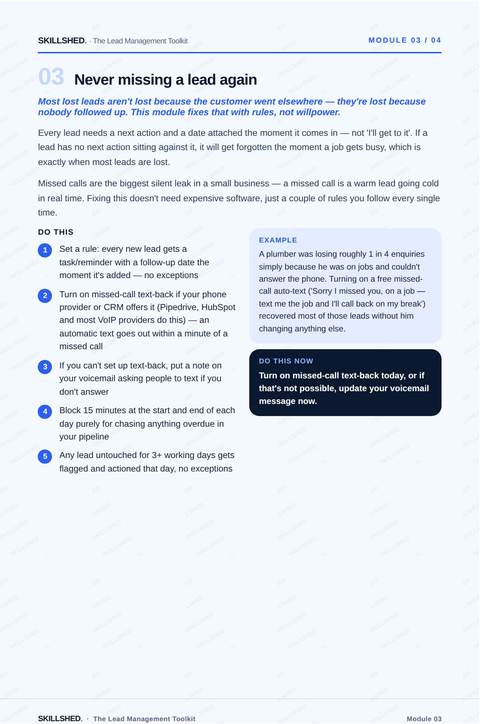 SKILLSHED. · The Lead Management Toolkit

MODULE 03 / 04

03 Never missing a lead again

Most lost leads aren't lost because the customer went elsewhere — they're lost because nobody followed up. This module fixes that with rules, not willpower.

Every lead needs a next action and a date attached the moment it comes in — not 'I'll get to it'. If a lead has no next action sitting against it, it will get forgotten the moment a job gets busy, which is exactly when most leads are lost.

Missed calls are the biggest silent leak in a small business — a missed call is a warm lead going cold in real time. Fixing this doesn't need expensive software, just a couple of rules you follow every single time.

DO THIS

1 Set a rule: every new lead gets a task/reminder with a follow-up date the moment it's added — no exceptions

2 Turn on missed-call text-back if your phone provider or CRM offers it (Pipedrive, HubSpot and most VoIP providers do this) — an automatic text goes out within a minute of a missed call

3 If you can't set up text-back, put a note on your voicemail asking people to text if you don't answer

4 Block 15 minutes at the start and end of each day purely for chasing anything overdue in your pipeline

5 Any lead untouched for 3+ working days gets flagged and actioned that day, no exceptions

EXAMPLE

A plumber was losing roughly 1 in 4 enquiries simply because he was on jobs and couldn't answer the phone. Turning on a free missed-call auto-text ('Sorry I missed you, on a job — text me the job and I'll call back on my break') recovered most of those leads without him changing anything else.

DO THIS NOW

Turn on missed-call text-back today, or if that's not possible, update your voicemail message now.

SKILLSHED. · The Lead Management Toolkit

Module 03